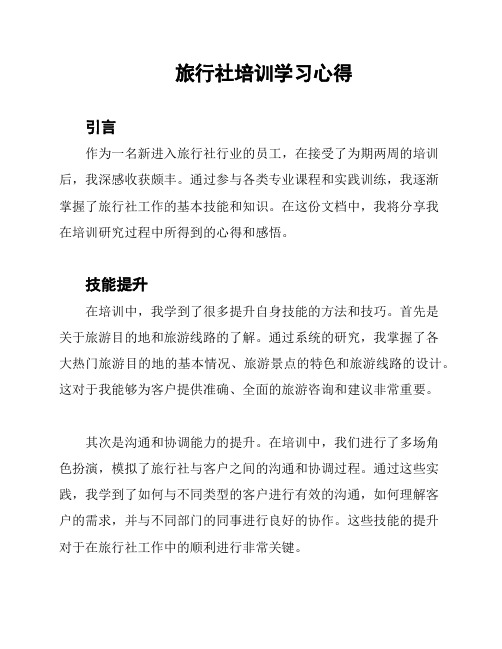 旅行社培训学习心得

引言

作为一名新进入旅行社行业的员工，在接受了为期两周的培训后，我深感收获颇丰。通过参与各类专业课程和实践训练，我逐渐掌握了旅行社工作的基本技能和知识。在这份文档中，我将分享我在培训研究过程中所得到的心得和感悟。

技能提升

在培训中，我学到了很多提升自身技能的方法和技巧。首先是关于旅游目的地和旅游线路的了解。通过系统的研究，我掌握了各大热门旅游目的地的基本情况、旅游景点的特色和旅游线路的设计。这对于我能够为客户提供准确、全面的旅游咨询和建议非常重要。

其次是沟通和协调能力的提升。在培训中，我们进行了多场角色扮演，模拟了旅行社与客户之间的沟通和协调过程。通过这些实践，我学到了如何与不同类型的客户进行有效的沟通，如何理解客户的需求，并与不同部门的同事进行良好的协作。这些技能的提升对于在旅行社工作中的顺利进行非常关键。